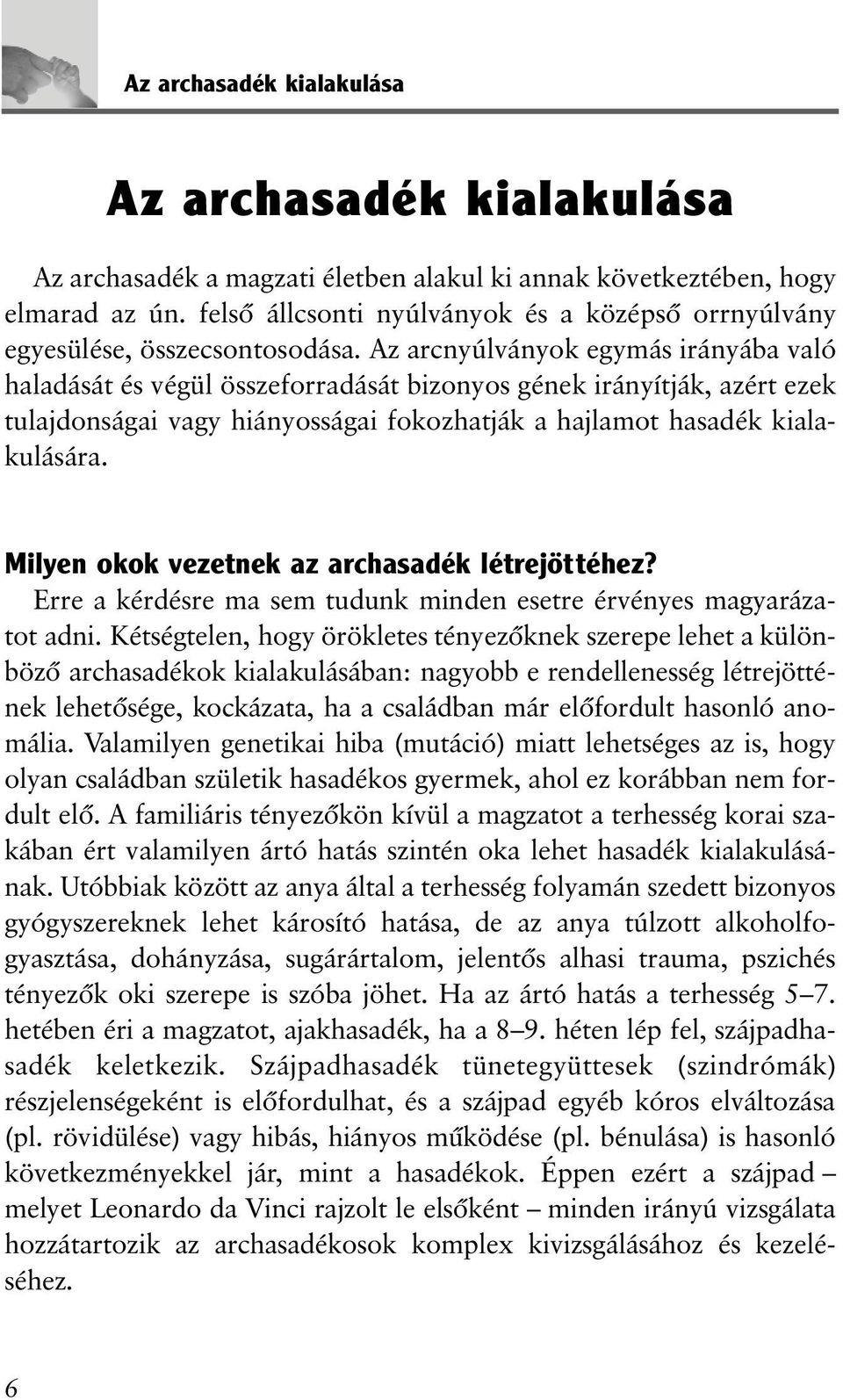 Az archasadék kialakulása

Az archasadék kialakulása

Az archasadék a magzati életben alakul ki annak következtében, hogy elmarad az ún. felső állcsonti nyúlványok és a középső orrnyúlvány egyesülése, összecsontosodása. Az arcnyúlványok egymás irányába való haladását és végül összeforradását bizonyos gének irányítják, azért ezek tulajdonságai vagy hiányosságai fokozhatják a hajlamot hasadék kialakulására.

Milyen okok vezetnek az archasadék létrejöttéhez?
Erre a kérdésre ma sem tudunk minden esetre érvényes magyarázatot adni. Kétségtelen, hogy örökletes tényezőknek szerepe lehet a különböző archasadékok kialakulásában: nagyobb e rendellenesség létrejöttének lehetősége, kockázata, ha a családban már előfordult hasonló anomália. Valamilyen genetikai hiba (mutáció) miatt lehetséges az is, hogy olyan családban születik hasadékos gyermek, ahol ez korábban nem fordult elő. A familiáris tényezőkön kívül a magzatot a terhesség korai szakában ért valamilyen ártó hatás szintén oka lehet hasadék kialakulásának. Utóbbiak között az anya által a terhesség folyamán szedett bizonyos gyógyszereknek lehet károsító hatása, de az anya túlzott alkoholfogyasztása, dohányzása, sugárártalom, jelentős alhasi trauma, pszichés tényezők oki szerepe is szóba jöhet. Ha az ártó hatás a terhesség 5–7. hetében éri a magzatot, ajakhasadék, ha a 8–9. héten lép fel, szájpadhasadék keletkezik. Szájpadhasadék tünetegyüttesek (szindrómák) részjelenségeként is előfordulhat, és a szájpad egyéb kóros elváltozása (pl. rövidülése) vagy hibás, hiányos működése (pl. bénulása) is hasonló következményekkel jár, mint a hasadékok. Éppen ezért a szájpad – melyet Leonardo da Vinci rajzolt le elsőként – minden irányú vizsgálata hozzátartozik az archasadékosok komplex kivizsgálásához és kezeléséhez.

6